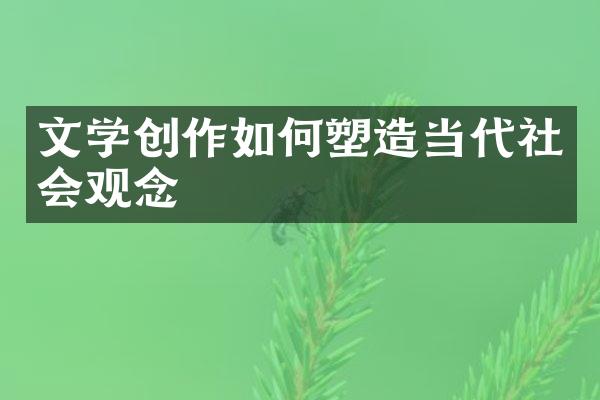 文学创作如何塑造当代社会观念